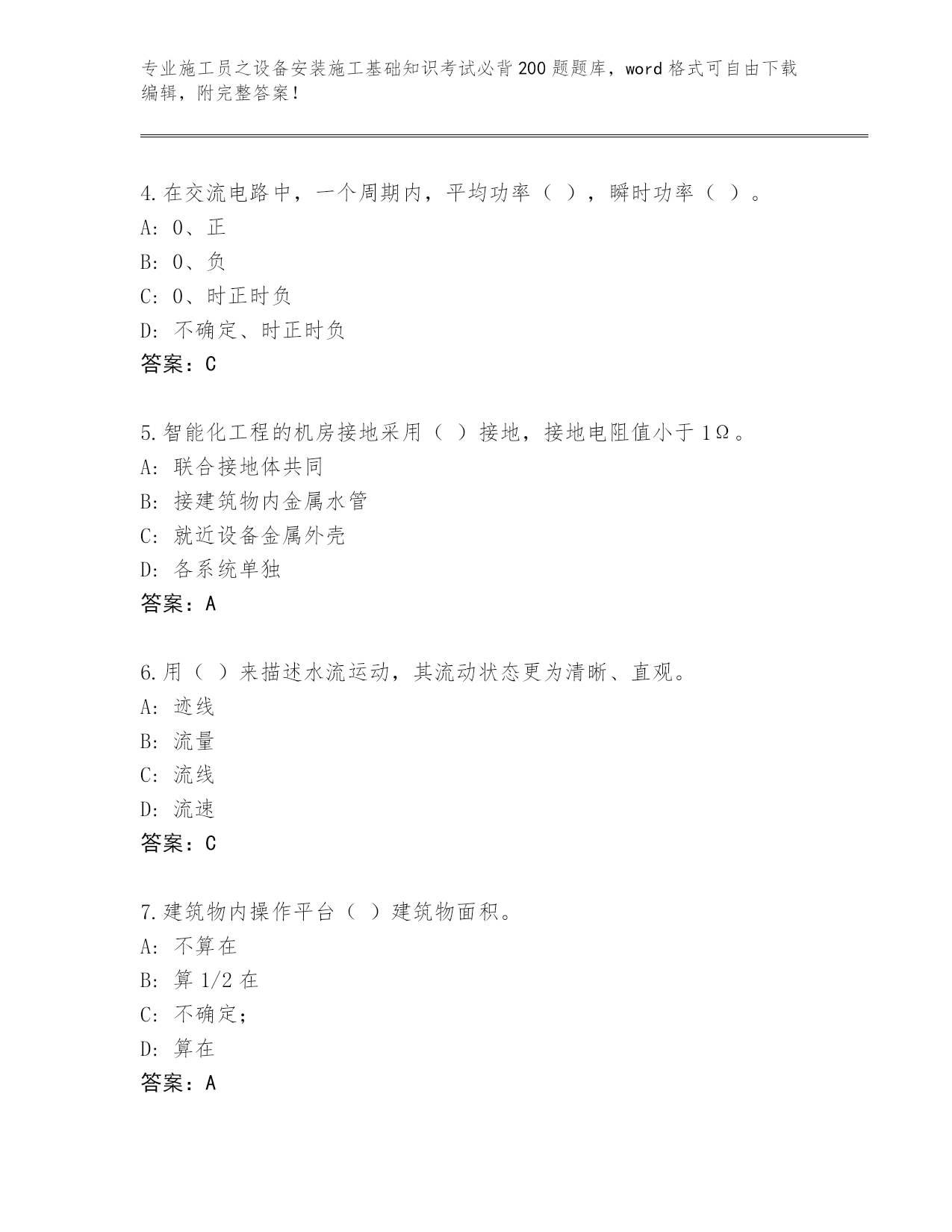 专业施工员之设备安装施工基础知识考试必背200题题库，word格式可自由下载编辑，附完整答案！

4.在交流电路中，一个周期内，平均功率（ ），瞬时功率（ ）。
A: 0、正
B: 0、负
C: 0、时正时负
D: 不确定、时正时负
答案：C

5.智能化工程的机房接地采用（ ）接地，接地电阻值小于1Ω。
A: 联合接地体共同
B: 接建筑物内金属水管
C: 就近设备金属外壳
D: 各系统单独
答案：A

6.用（ ）来描述水流运动，其流动状态更为清晰、直观。
A: 迹线
B: 流量
C: 流线
D: 流速
答案：C

7.建筑物内操作平台（ ）建筑物面积。
A: 不算在
B: 算1/2在
C: 不确定;
D: 算在
答案：A